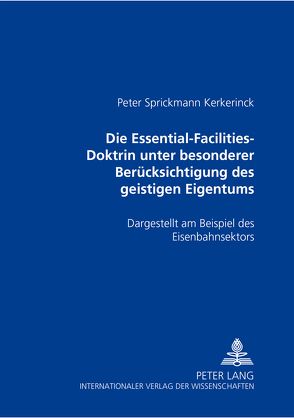 Peter Sprickmann Kerkerinck

Die Essential-Facilities-Doktrin unter besonderer Berücksichtigung des geistigen Eigentums

Dargestellt am Beispiel des Eisenbahnsektors

PETER LANG
INTERNATIONALER VERLAG DER WISSENSCHAFTEN